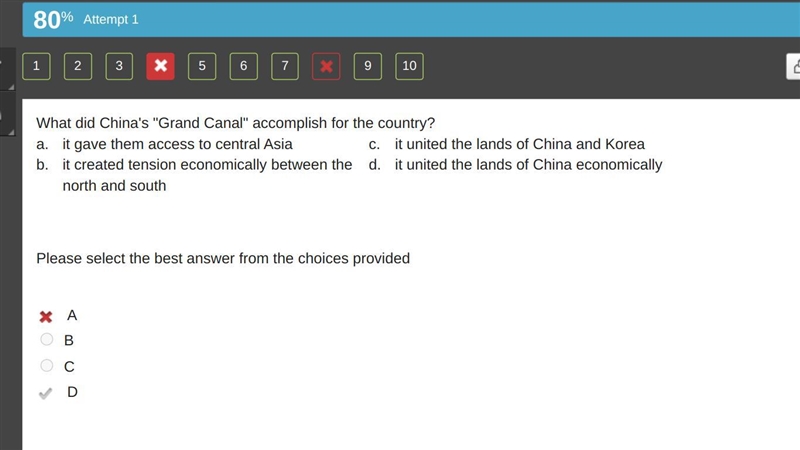 80% Attempt 1

1 2 3 5 6 7 9 10

What did China's "Grand Canal" accomplish for the country?

a. it gave them access to central Asia
b. it created tension economically between the north and south
c. it united the lands of China and Korea
d. it united the lands of China economically

Please select the best answer from the choices provided

A
B
C
D